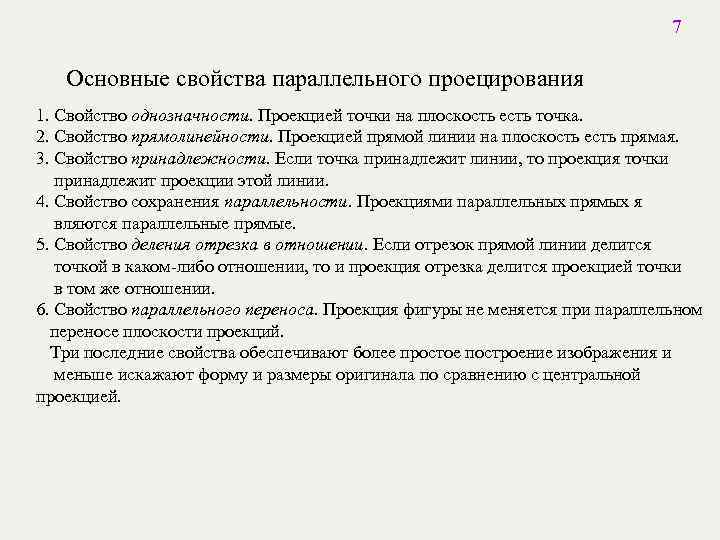 7

Основные свойства параллельного проецирования

1. Свойство однозначности. Проекцией точки на плоскость есть точка.
2. Свойство прямолинейности. Проекцией прямой линии на плоскость есть прямая.
3. Свойство принадлежности. Если точка принадлежит линии, то проекция точки принадлежит проекции этой линии.
4. Свойство сохранения параллельности. Проекциями параллельных прямых я вляются параллельные прямые.
5. Свойство деления отрезка в отношении. Если отрезок прямой линии делится точкой в каком-либо отношении, то и проекция отрезка делится проекцией точки в том же отношении.
6. Свойство параллельного переноса. Проекция фигуры не меняется при параллельном переносе плоскости проекций.

Три последние свойства обеспечивают более простое построение изображения и меньше искажают форму и размеры оригинала по сравнению с центральной проекцией.